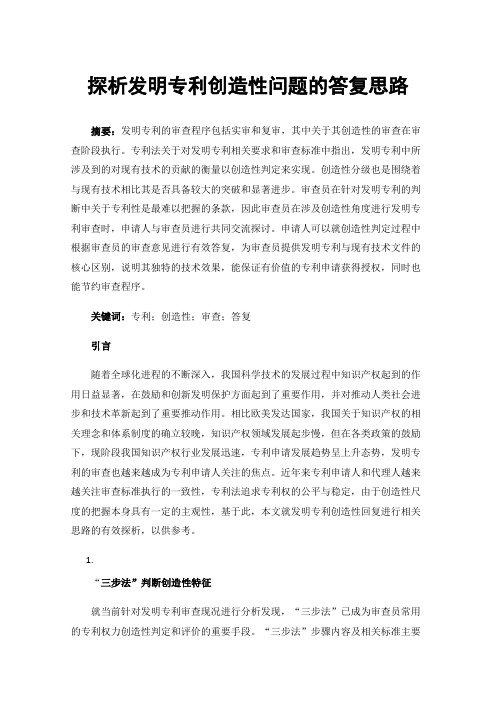 探析发明专利创造性问题的答复思路

摘要：发明专利的审查程序包括实审和复审，其中关于其创造性的审查在审查阶段执行。专利法关于对发明专利相关要求和审查标准中指出，发明专利中所涉及到的对现有技术的贡献的衡量以创造性判定来实现。创造性分级也是围绕着与现有技术相比其是否具备较大的突破和显著进步。审查员在针对发明专利的判断中关于专利性是最难以把握的条款，因此审查员在涉及创造性角度进行发明专利审查时，申请人与审查员进行共同交流探讨。申请人可以就创造性判定过程中根据审查员的审查意见进行有效答复，为审查员提供发明专利与现有技术文件的核心区别，说明其独特的技术效果，能保证有价值的专利申请获得授权，同时也能节约审查程序。

关键词：专利；创造性；审查；答复

引言

随着全球化进程的不断深入，我国科学技术的发展过程中知识产权起到的作用日益显著，在鼓励和创新发明保护方面起到了重要作用，并对推动人类社会进步和技术革新起到了重要推动作用。相比欧美发达国家，我国关于知识产权的相关理念和体系制度的确立较晚，知识产权领域发展起步慢，但在各类政策的鼓励下，现阶段我国知识产权行业发展迅速，专利申请发展趋势呈上升态势，发明专利的审查也越来越成为专利申请人关注的焦点。近年来专利申请人和代理人越来越关注审查标准执行的一致性，专利法追求专利权的公平与稳定，由于创造性尺度的把握本身具有一定的主观性，基于此，本文就发明专利创造性回复进行相关思路的有效探析，以供参考。

1.

“三步法”判断创造性特征

就当前针对发明专利审查现况进行分析发现，“三步法”已成为审查员常用的专利权力创造性判定和评价的重要手段。“三步法”步骤内容及相关标准主要